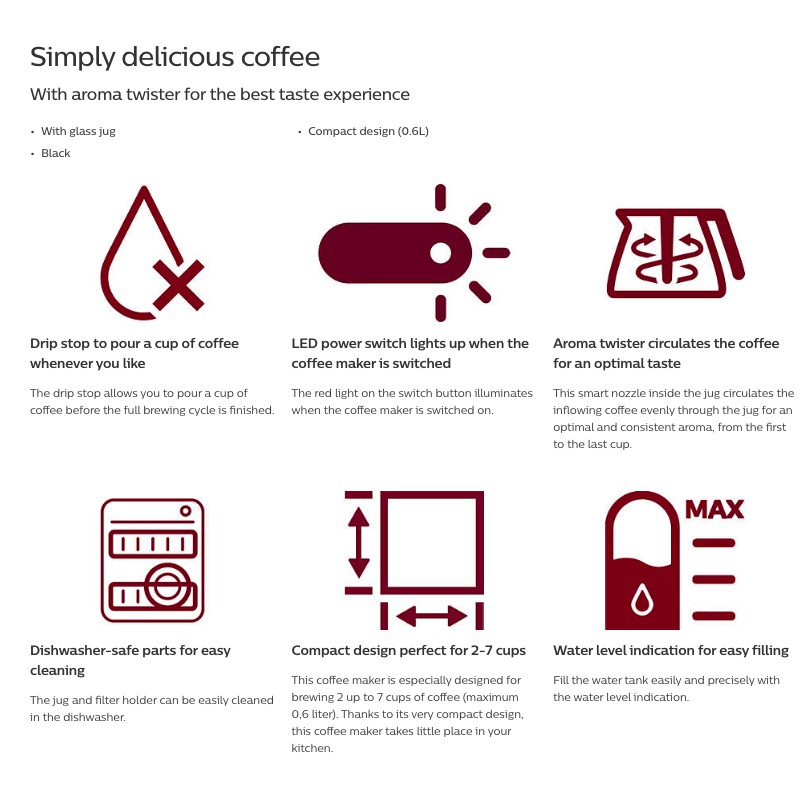 Simply delicious coffee

With aroma twister for the best taste experience

• With glass jug
• Black

• Compact design (0.6L)

Drip stop to pour a cup of coffee whenever you like

The drip stop allows you to pour a cup of coffee before the full brewing cycle is finished.

LED power switch lights up when the coffee maker is switched

The red light on the switch button illuminates when the coffee maker is switched on.

Aroma twister circulates the coffee for an optimal taste

This smart nozzle inside the jug circulates the inflowing coffee evenly through the jug for an optimal and consistent aroma, from the first to the last cup.

Dishwasher-safe parts for easy cleaning

The jug and filter holder can be easily cleaned in the dishwasher.

Compact design perfect for 2-7 cups

This coffee maker is especially designed for brewing 2 up to 7 cups of coffee (maximum 0,6 liter). Thanks to its very compact design, this coffee maker takes little place in your kitchen.

MAX

Water level indication for easy filling

Fill the water tank easily and precisely with the water level indication.